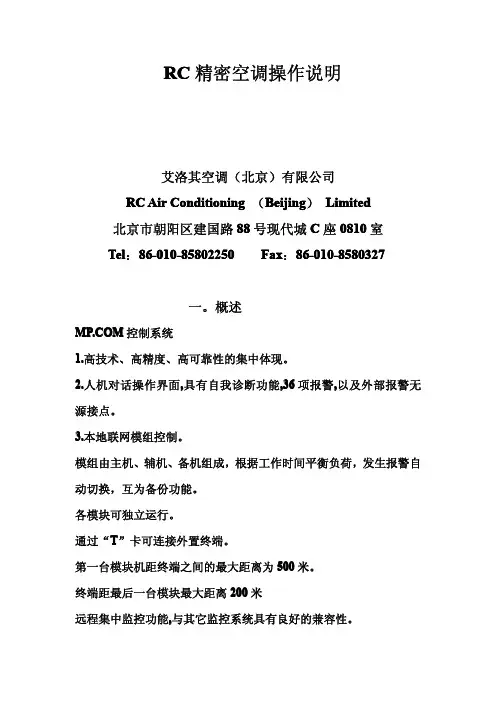 RC 精密空调操作说明

艾洛其空调（北京）有限公司
RC Air Conditioning （Beijing） Limited
北京市朝阳区建国路 88 号现代城 C 座 0810 室
Tel：86-010-85802250　　Fax：86-010-8580327

一。概述

MP.COM 控制系统

1.高技术、高精度、高可靠性的集中体现。

2.人机对话操作界面,具有自我诊断功能,36 项报警,以及外部报警无源接点。

3.本地联网模组控制。

模组由主机、辅机、备机组成，根据工作时间平衡负荷，发生报警自动切换，互为备份功能。

各模块可独立运行。

通过“T”卡可连接外置终端。

第一台模块机距终端之间的最大距离为 500 米。

终端距最后一台模块最大距离 200 米

远程集中监控功能,与其它监控系统具有良好的兼容性。